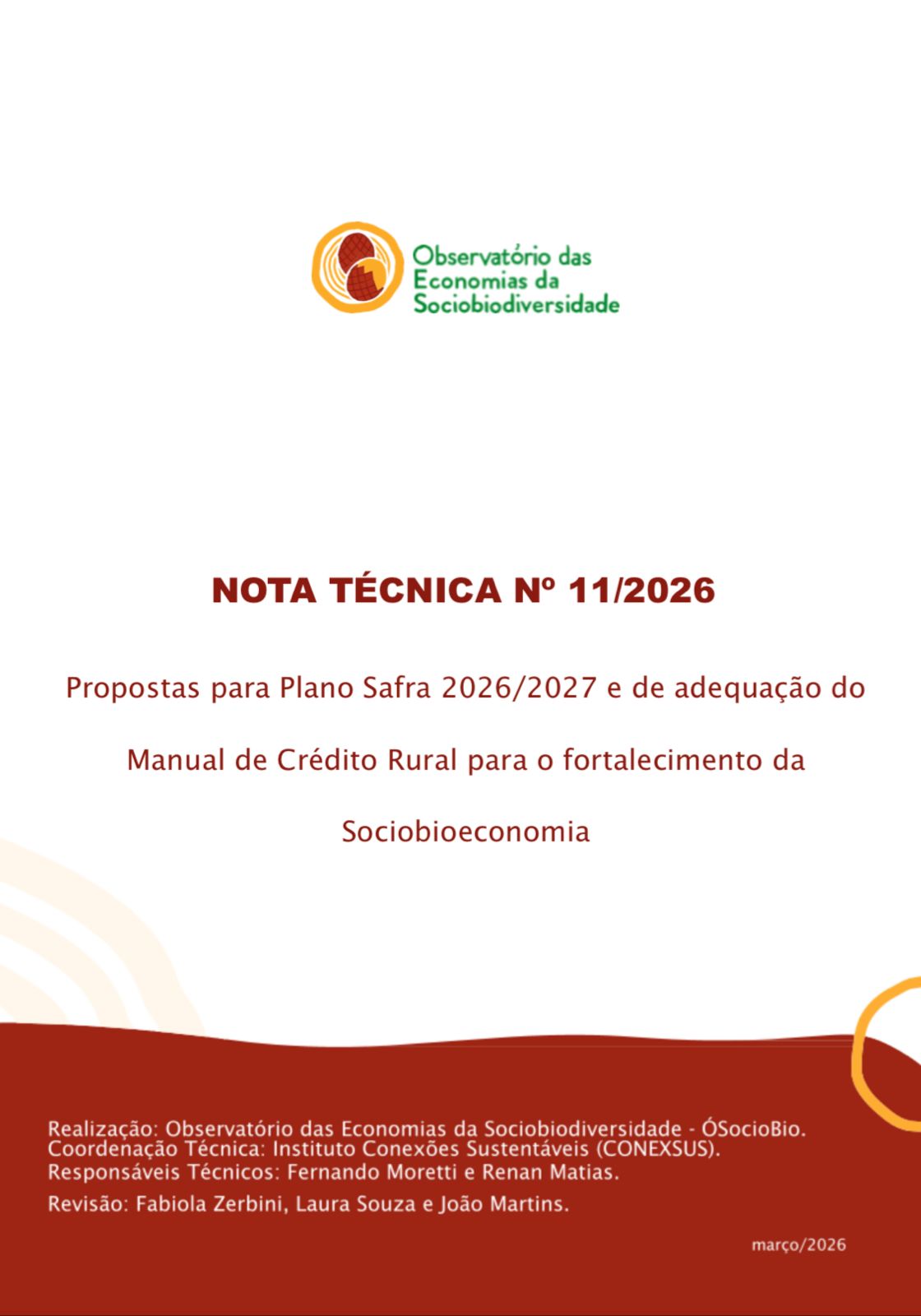 Observatório das
Economias da
Sociobiodiversidade

NOTA TÉCNICA Nº 11/2026

Propostas para Plano Safra 2026/2027 e de adequação do Manual de Crédito Rural para o fortalecimento da Sociobioeconomia

Realização: Observatório das Economias da Sociobiodiversidade - ÓSocioBio.
Coordenação Técnica: Instituto Conexões Sustentáveis (CONEXSUS).
Responsáveis Técnicos: Fernando Moretti e Renan Matias.

Revisão: Fabiola Zerbini, Laura Souza e João Martins.

março/2026